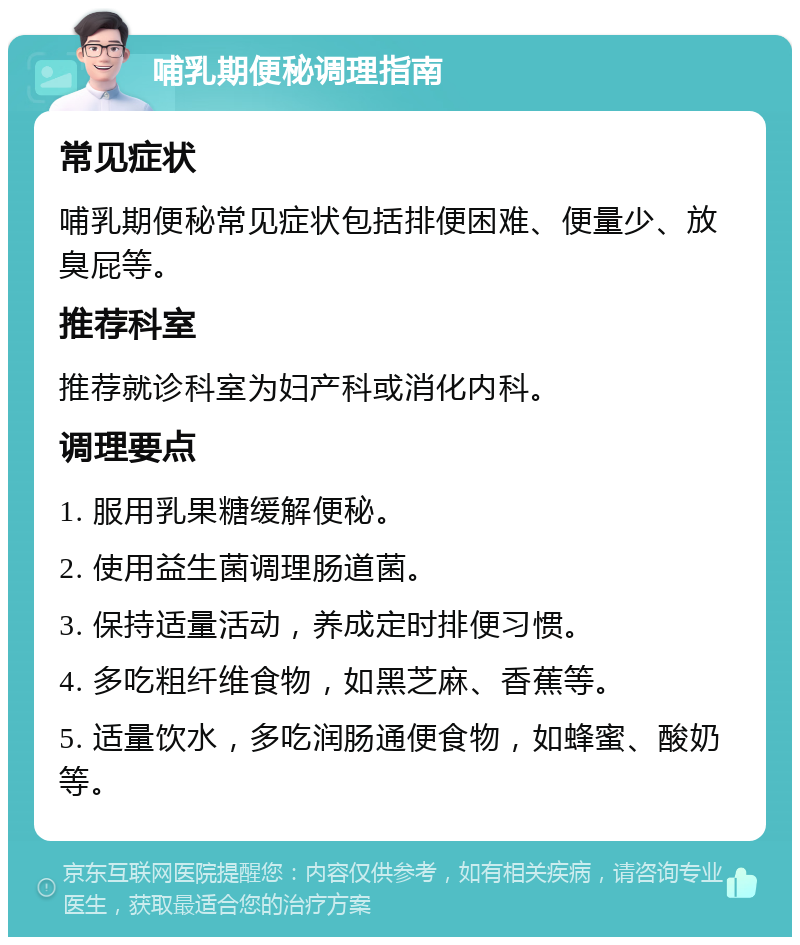 哺乳期便秘调理指南

常见症状

哺乳期便秘常见症状包括排便困难、便量少、放臭屁等。

推荐科室

推荐就诊科室为妇产科或消化内科。

调理要点

1. 服用乳果糖缓解便秘。

2. 使用益生菌调理肠道菌。

3. 保持适量活动，养成定时排便习惯。

4. 多吃粗纤维食物，如黑芝麻、香蕉等。

5. 适量饮水，多吃润肠通便食物，如蜂蜜、酸奶等。

京东互联网医院提醒您：内容仅供参考，如有相关疾病，请咨询专业医生，获取最适合您的治疗方案